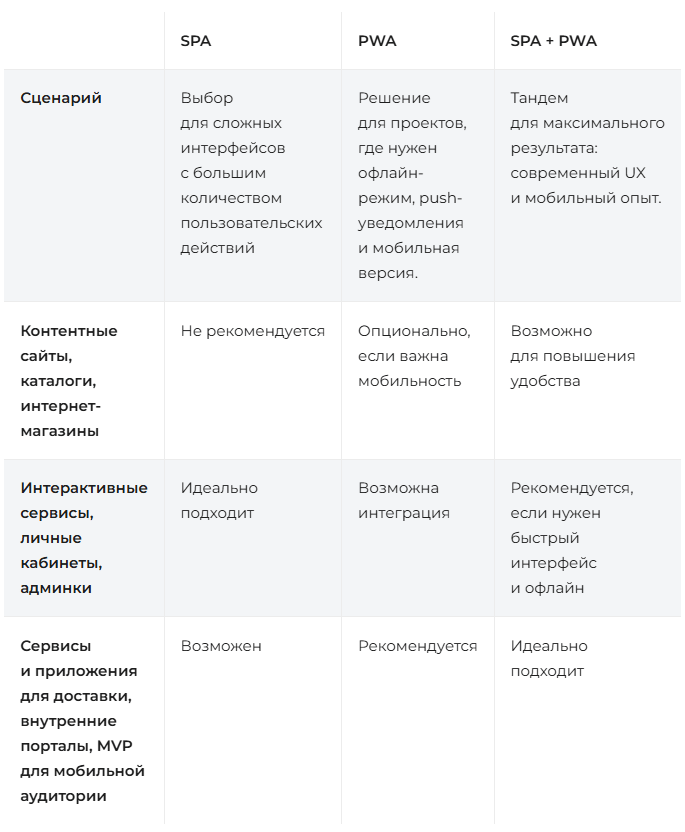 |  | SPA | PWA | SPA + PWA |
|---|---|---|---|
| Сценарий | Выбор для сложных интерфейсов с большим количеством пользовательских действий | Решение для проектов, где нужен офлайн-режим, push-уведомления и мобильная версия. | Тандем для максимального результата: современный UX и мобильный опыт. |
| Контентные сайты, каталоги, интернет-магазины | Не рекомендуется | Опционально, если важна мобильность | Возможно для повышения удобства |
| Интерактивные сервисы, личные кабинеты, админки | Идеально подходит | Возможна интеграция | Рекомендуется, если нужен быстрый интерфейс и офлайн |
| Сервисы и приложения для доставки, внутренние порталы, MVP для мобильной аудитории | Возможен | Рекомендуется | Идеально подходит |